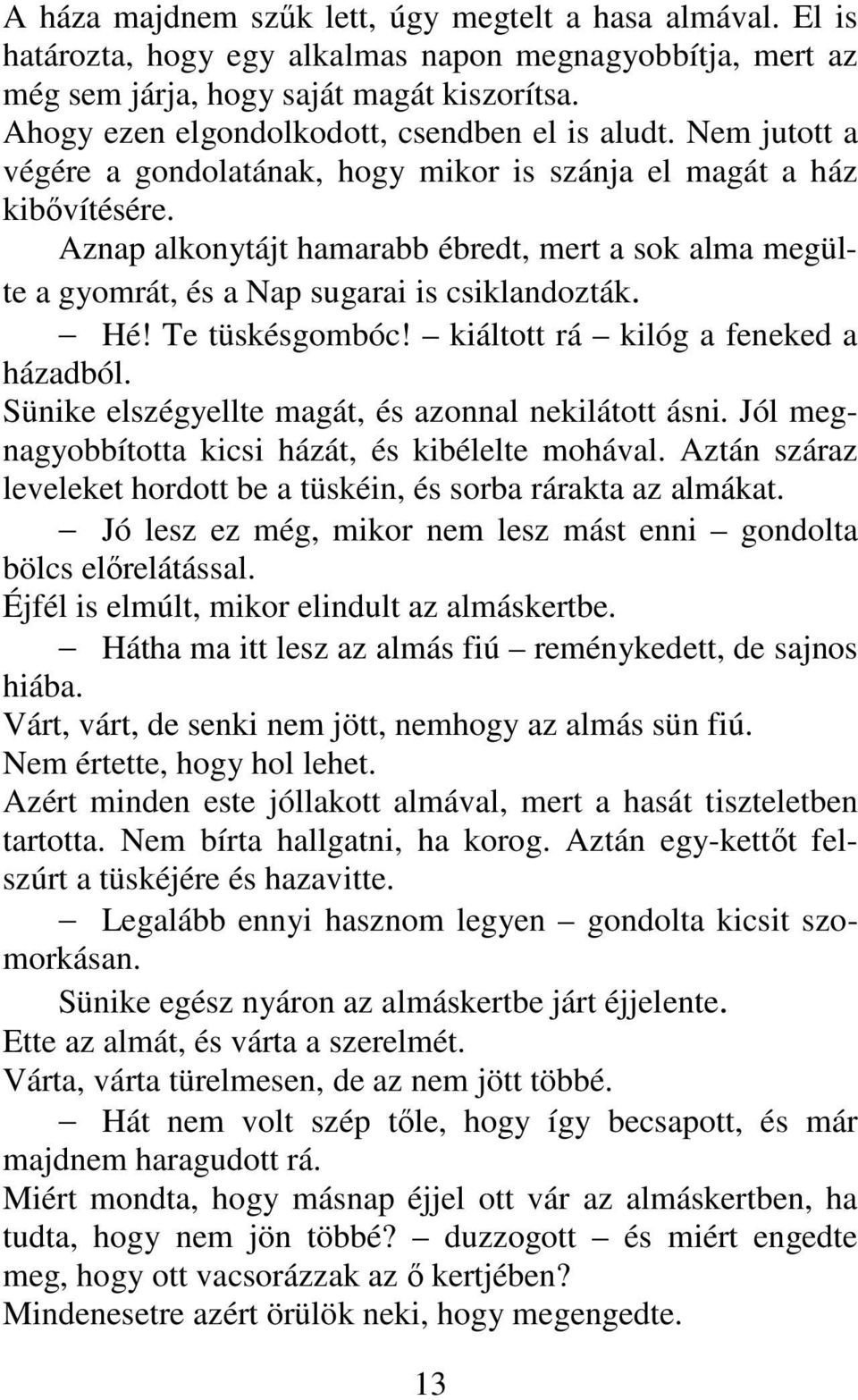 A háza majdnem szűk lett, úgy megtelt a hasa almával. El is határozta, hogy egy alkalmas napon megnagyobbítja, mert az még sem járja, hogy saját magát kiszorítsa.
Ahogy ezen elgondolkodott, csendben el is aludt. Nem jutott a végére a gondolatának, hogy mikor is szánja el magát a ház kibővítésére.

Aznap alkonytájt hamarabb ébredt, mert a sok alma megülte a gyomrát, és a Nap sugarai is csiklandozták.

– Hé! Te tüskésgombóc! – kiáltott rá – kilóg a feneked a házadból.
Sünike elszégyellte magát, és azonnal nekilátott ásni. Jól megnagyobbította kicsi házát, és kibélelte mohával. Aztán száraz leveleket hordott be a tüskéin, és sorba rárakta az almákat.

– Jó lesz ez még, mikor nem lesz mást enni – gondolta bölcs előrelátással.
Éjfél is elmúlt, mikor elindult az almáskertbe.

– Hátha ma itt lesz az almás fiú – reménykedett, de sajnos hiába.
Várt, várt, de senki nem jött, nemhogy az almás sün fiú.
Nem értette, hogy hol lehet.
Azért minden este jóllakott almával, mert a hasát tiszteletben tartotta. Nem bírta hallgatni, ha korog. Aztán egy-kettőt felszúrt a tüskéjére és hazavitte.

– Legalább ennyi hasznom legyen – gondolta kicsit szomorkásan.

Sünike egész nyáron az almáskertbe járt éjjelente.
Ette az almát, és várta a szerelmét.
Várta, várta türelmesen, de az nem jött többé.

– Hát nem volt szép tőle, hogy így becsapott, és már majdnem haragudott rá.
Miért mondta, hogy másnap éjjel ott vár az almáskertben, ha tudta, hogy nem jön többé? – duzzogott – és miért engedte meg, hogy ott vacsorázzak az ő kertjében?
Mindenesetre azért örülök neki, hogy megengedte.

13